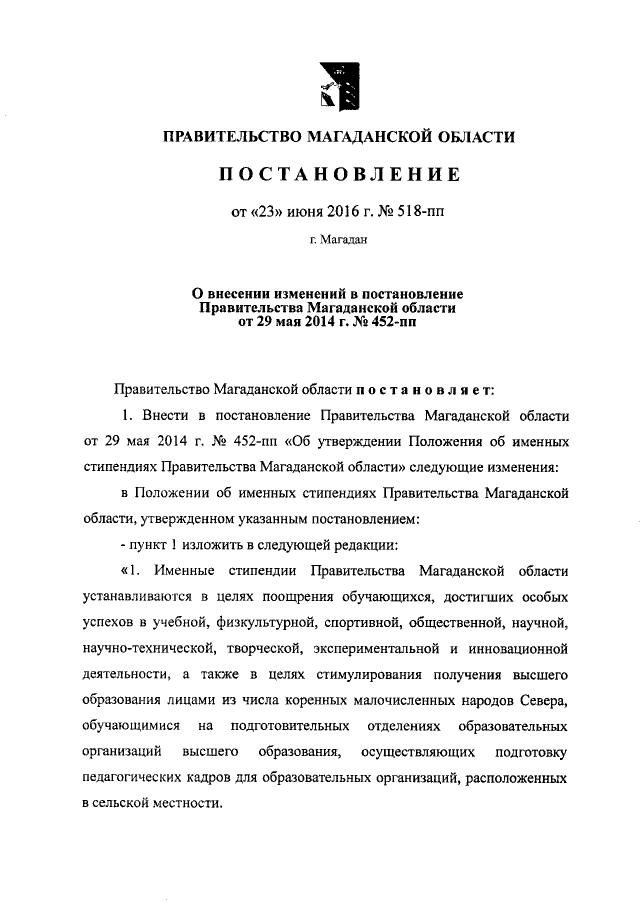 ПРАВИТЕЛЬСТВО МАГАДАНСКОЙ ОБЛАСТИ

ПОСТАНОВЛЕНИЕ

от «23» июня 2016 г. № 518-пп

г. Магадан

О внесении изменений в постановление Правительства Магаданской области от 29 мая 2014 г. № 452-пп

Правительство Магаданской области постановляет:

1. Внести в постановление Правительства Магаданской области от 29 мая 2014 г. № 452-пп «Об утверждении Положения об именных стипендиях Правительства Магаданской области» следующие изменения:

в Положении об именных стипендиях Правительства Магаданской области, утвержденном указанным постановлением:

- пункт 1 изложить в следующей редакции:

«1. Именные стипендии Правительства Магаданской области устанавливаются в целях поощрения обучающихся, достигших особых успехов в учебной, физкультурной, спортивной, общественной, научной, научно-технической, творческой, экспериментальной и инновационной деятельности, а также в целях стимулирования получения высшего образования лицами из числа коренных малочисленных народов Севера, обучающимися на подготовительных отделениях образовательных организаций высшего образования, осуществляющих подготовку педагогических кадров для образовательных организаций, расположенных в сельской местности.